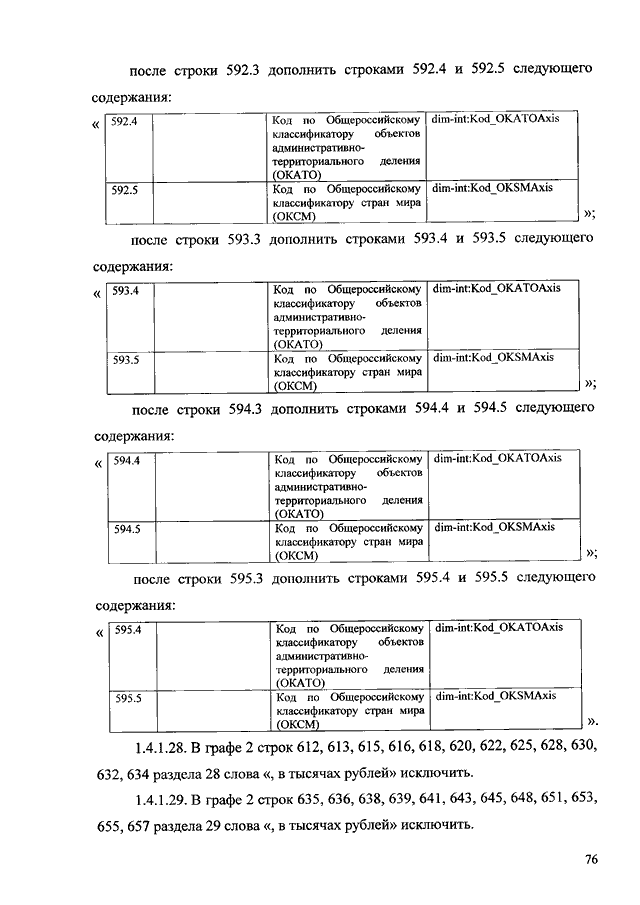 после строки 592.3 дополнить строками 592.4 и 592.5 следующего содержания:

«
| 592.4 | | Код по Общероссийскому классификатору объектов административно-территориального деления (ОКАТО) | dim-int:Kod_OKATOAxis |
|---|---|---|---|
| 592.5 | | Код по Общероссийскому классификатору стран мира (ОКСМ) | dim-int:Kod_OKSMAxis |
»;

после строки 593.3 дополнить строками 593.4 и 593.5 следующего содержания:

«
| 593.4 | | Код по Общероссийскому классификатору объектов административно-территориального деления (ОКАТО) | dim-int:Kod_OKATOAxis |
|---|---|---|---|
| 593.5 | | Код по Общероссийскому классификатору стран мира (ОКСМ) | dim-int:Kod_OKSMAxis |
»;

после строки 594.3 дополнить строками 594.4 и 594.5 следующего содержания:

«
| 594.4 | | Код по Общероссийскому классификатору объектов административно-территориального деления (ОКАТО) | dim-int:Kod_OKATOAxis |
|---|---|---|---|
| 594.5 | | Код по Общероссийскому классификатору стран мира (ОКСМ) | dim-int:Kod_OKSMAxis |
»;

после строки 595.3 дополнить строками 595.4 и 595.5 следующего содержания:

«
| 595.4 | | Код по Общероссийскому классификатору объектов административно-территориального деления (ОКАТО) | dim-int:Kod_OKATOAxis |
|---|---|---|---|
| 595.5 | | Код по Общероссийскому классификатору стран мира (ОКСМ) | dim-int:Kod_OKSMAxis |
».

1.4.1.28. В графе 2 строк 612, 613, 615, 616, 618, 620, 622, 625, 628, 630, 632, 634 раздела 28 слова «, в тысячах рублей» исключить.

1.4.1.29. В графе 2 строк 635, 636, 638, 639, 641, 643, 645, 648, 651, 653, 655, 657 раздела 29 слова «, в тысячах рублей» исключить.

76